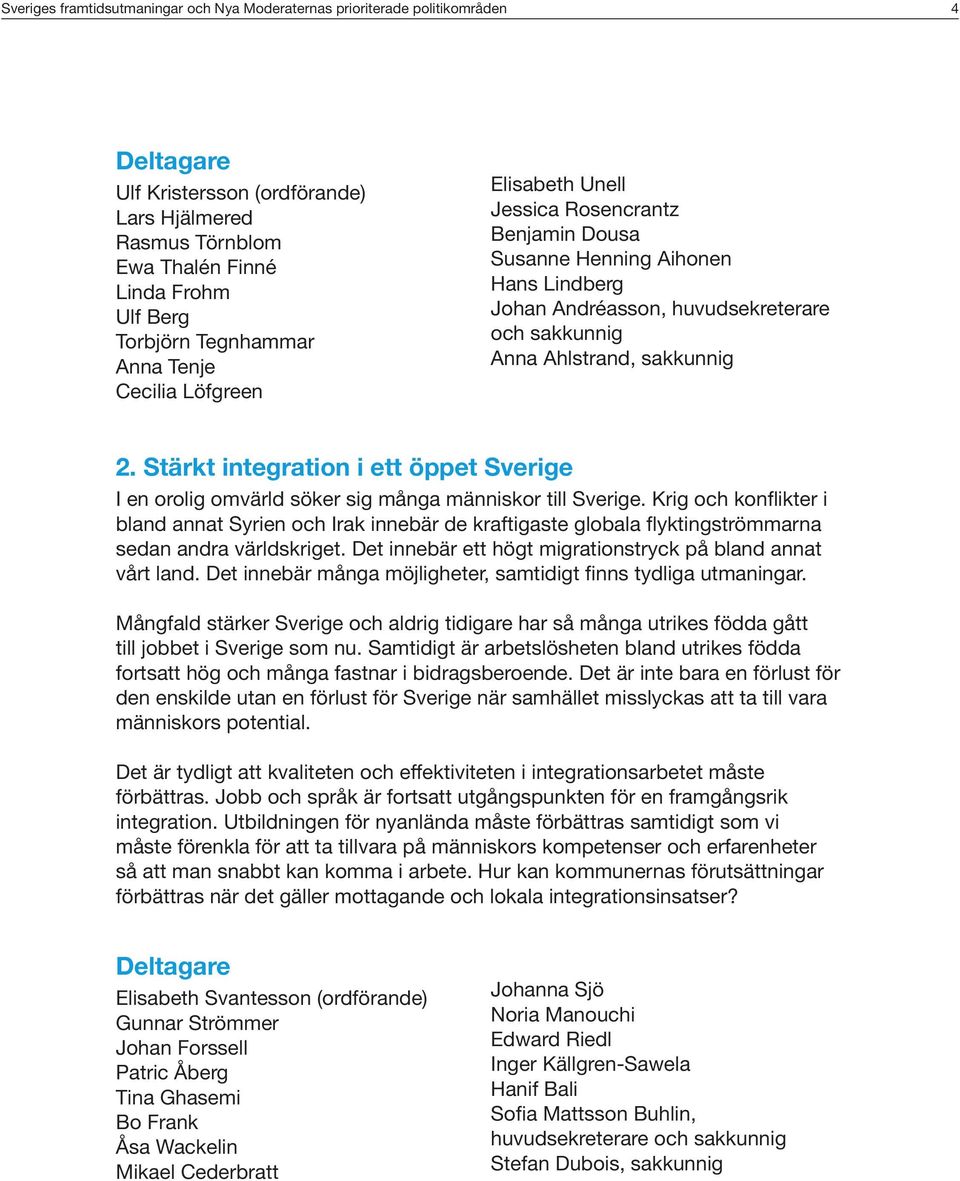 Sveriges framtidsutmaningar och Nya Moderaternas prioriterade politikområden

4

Deltagare
Ulf Kristersson (ordförande)
Lars Hjälmered
Rasmus Törnblom
Ewa Thalén Finné
Linda Frohm
Ulf Berg
Torbjörn Tegnhammar
Anna Tenje
Cecilia Löfgreen

Elisabeth Unell
Jessica Rosencrantz
Benjamin Dousa
Susanne Henning Aihonen
Hans Lindberg
Johan Andréasson, huvudsekreterare och sakkunnig
Anna Ahlstrand, sakkunnig

2. Stärkt integration i ett öppet Sverige
I en orolig omvärld söker sig många människor till Sverige. Krig och konflikter i bland annat Syrien och Irak innebär de kraftigaste globala flyktingströmmarna sedan andra världskriget. Det innebär ett högt migrationstryck på bland annat vårt land. Det innebär många möjligheter, samtidigt finns tydliga utmaningar.

Mångfald stärker Sverige och aldrig tidigare har så många utrikes födda gått till jobbet i Sverige som nu. Samtidigt är arbetslösheten bland utrikes födda fortsatt hög och många fastnar i bidragsberoende. Det är inte bara en förlust för den enskilde utan en förlust för Sverige när samhället misslyckas att ta till vara människors potential.

Det är tydligt att kvaliteten och effektiviteten i integrationsarbetet måste förbättras. Jobb och språk är fortsatt utgångspunkten för en framgångsrik integration. Utbildningen för nyanlända måste förbättras samtidigt som vi måste förenkla för att ta tillvara på människors kompetenser och erfarenheter så att man snabbt kan komma i arbete. Hur kan kommunernas förutsättningar förbättras när det gäller mottagande och lokala integrationsinsatser?

Deltagare
Elisabeth Svantesson (ordförande)
Gunnar Strömmer
Johan Forssell
Patric Åberg
Tina Ghasemi
Bo Frank
Åsa Wackelin
Mikael Cederbratt

Johanna Sjö
Noria Manouchi
Edward Riedl
Inger Källgren-Sawela
Hanif Bali
Sofia Mattsson Buhlin, huvudsekreterare och sakkunnig
Stefan Dubois, sakkunnig